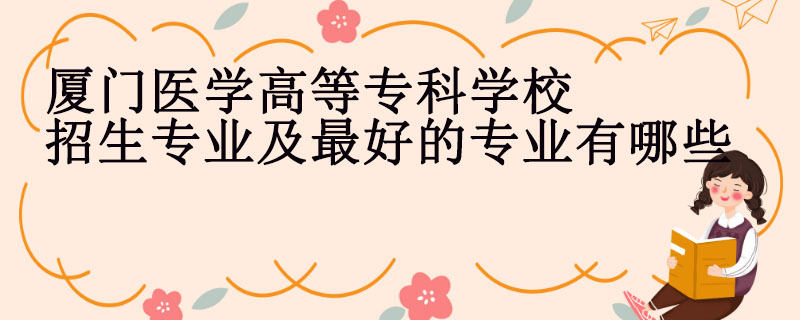 厦门医学高等专科学校
招生专业及最好的专业有哪些